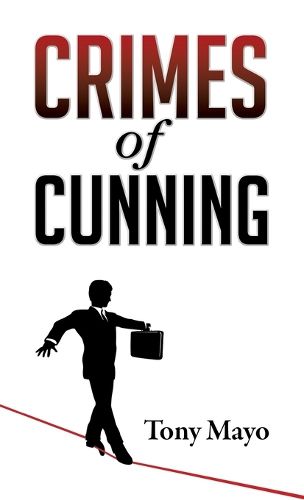 CRIMES
of
CUNNING

Tony Mayo